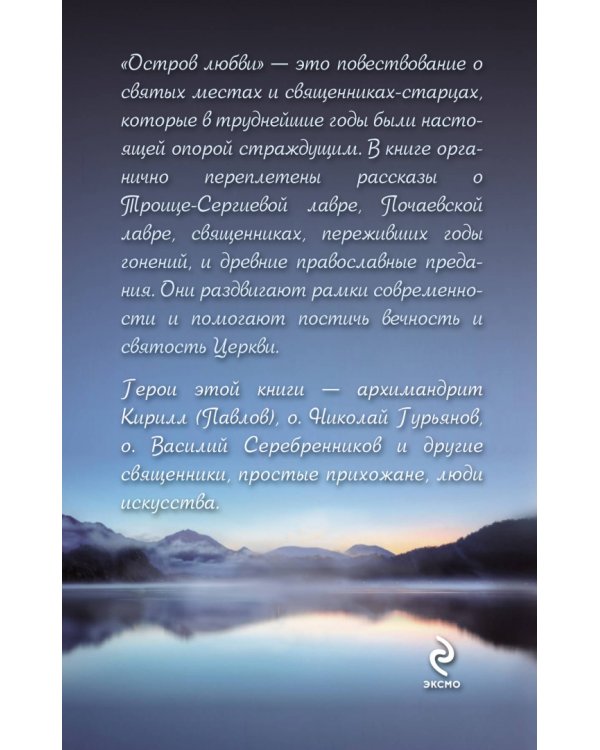 «Остров любви» — это повествование о святых местах и священниках-старцах, которые в труднейшие годы были настоящей опорой страждущим. В книге органично переплетены рассказы о Троице-Сергиевой лавре, Почаевской лавре, священниках, переживших годы гонений, и древние православные предания. Они раздвигают рамки современности и помогают постичь вечность и святость Церкви.

Герои этой книги — архимандрит Кирилл (Павлов), о. Николай Гурьянов, о. Василий Серебренников и другие священники, простые прихожане, люди искусства.

ЭКСМО